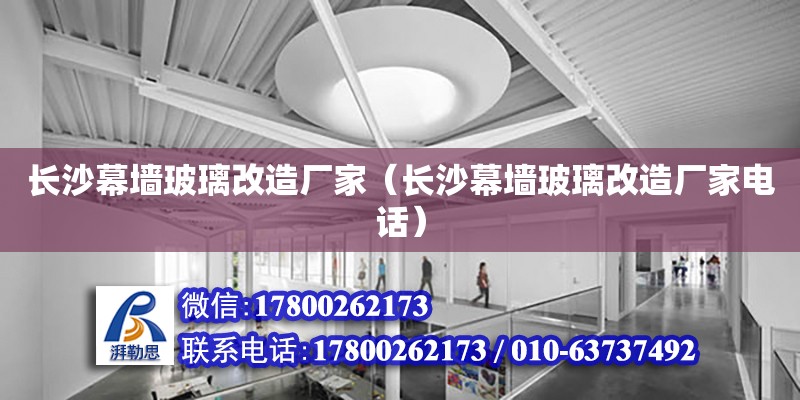 长沙幕墙玻璃改造厂家（长沙幕墙玻璃改造厂家电话）

湃勒思

微信:17800262173
联系电话:17800262173 / 010-63737492